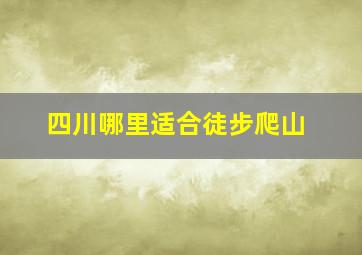 四川哪里适合徒步爬山